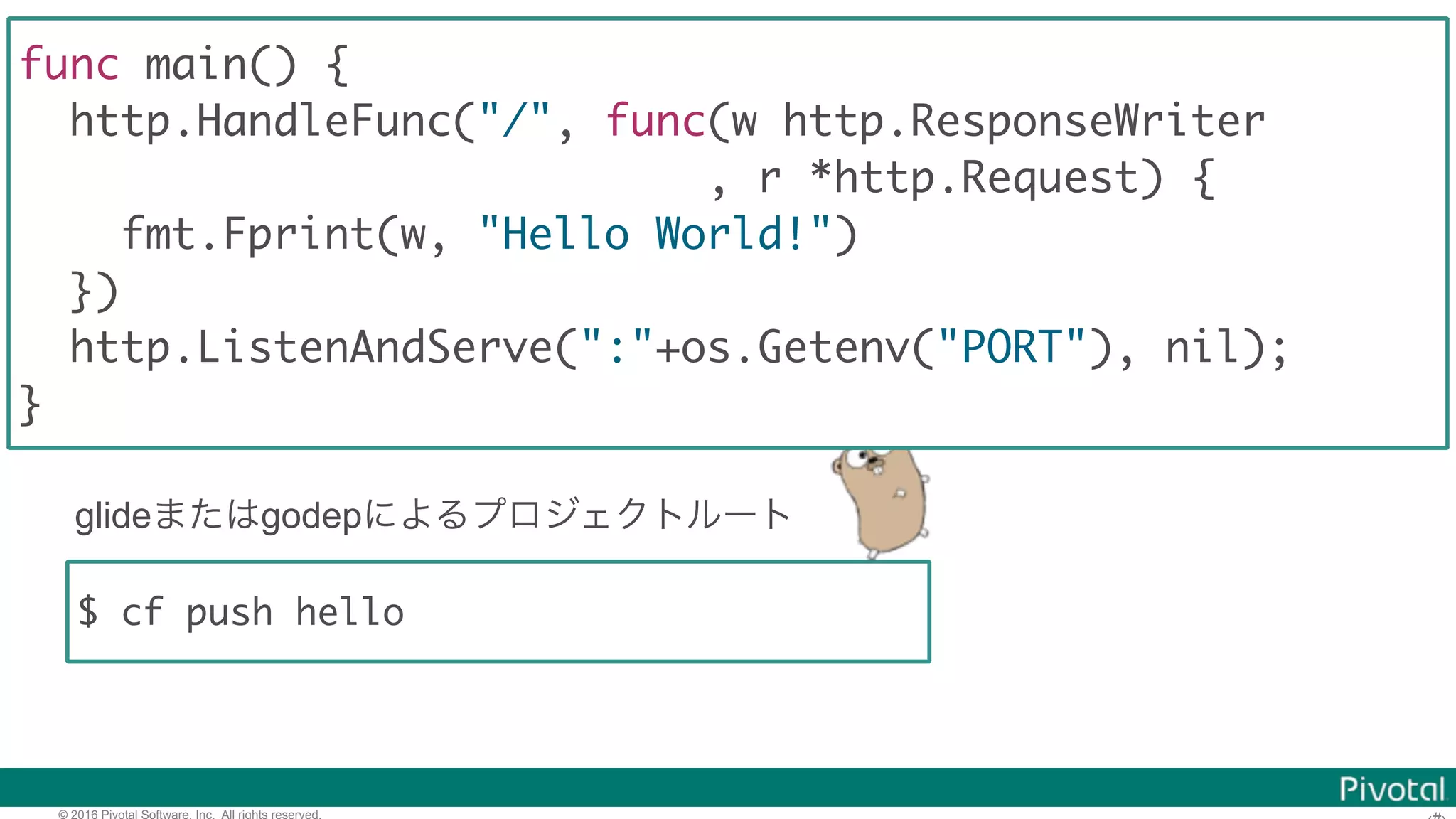 func main() {
  http.HandleFunc("/", func(w http.ResponseWriter
                      , r *http.Request) {
    fmt.Fprint(w, "Hello World!")
  })
  http.ListenAndServe(":"+os.Getenv("PORT"), nil);
}

glideまたはgodepによるプロジェクトルート

$ cf push hello

Pivotal

© 2016 Pivotal Software, Inc. All rights reserved.